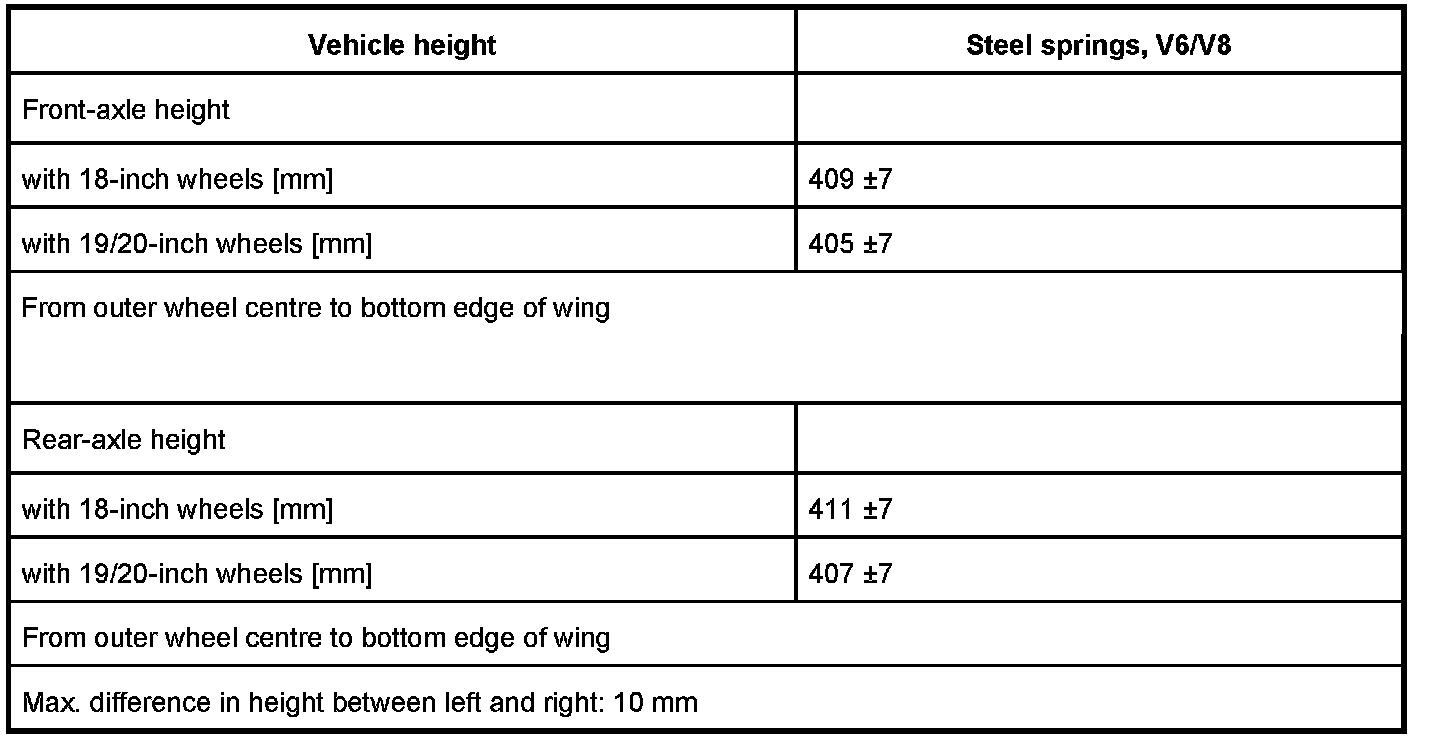 | Vehicle height | Steel springs, V6/V8 |
|---|---|
| Front-axle height | |
| with 18-inch wheels [mm] | 409 ±7 |
| with 19/20-inch wheels [mm] | 405 ±7 |
| From outer wheel centre to bottom edge of wing | |
| Rear-axle height | |
| with 18-inch wheels [mm] | 411 ±7 |
| with 19/20-inch wheels [mm] | 407 ±7 |
| From outer wheel centre to bottom edge of wing | |
| Max. difference in height between left and right: 10 mm | |